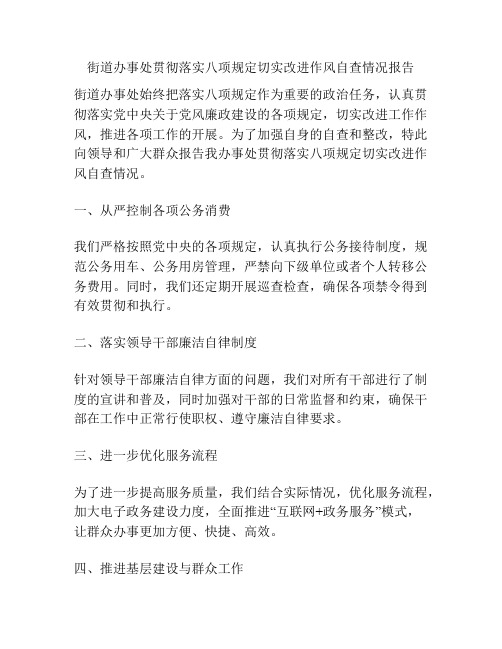 街道办事处贯彻落实八项规定切实改进作风自查情况报告

街道办事处始终把落实八项规定作为重要的政治任务，认真贯彻落实党中央关于党风廉政建设的各项规定，切实改进工作作风，推进各项工作的开展。为了加强自身的自查和整改，特此向领导和广大群众报告我办事处贯彻落实八项规定切实改进作风自查情况。

一、从严控制各项公务消费

我们严格按照党中央的各项规定，认真执行公务接待制度，规范公务用车、公务用房管理，严禁向下级单位或者个人转移公务费用。同时，我们还定期开展巡查检查，确保各项禁令得到有效贯彻和执行。

二、落实领导干部廉洁自律制度

针对领导干部廉洁自律方面的问题，我们对所有干部进行了制度的宣讲和普及，同时加强对干部的日常监督和约束，确保干部在工作中正常行使职权、遵守廉洁自律要求。

三、进一步优化服务流程

为了进一步提高服务质量，我们结合实际情况，优化服务流程，加大电子政务建设力度，全面推进“互联网+政务服务”模式，让群众办事更加方便、快捷、高效。

四、推进基层建设与群众工作